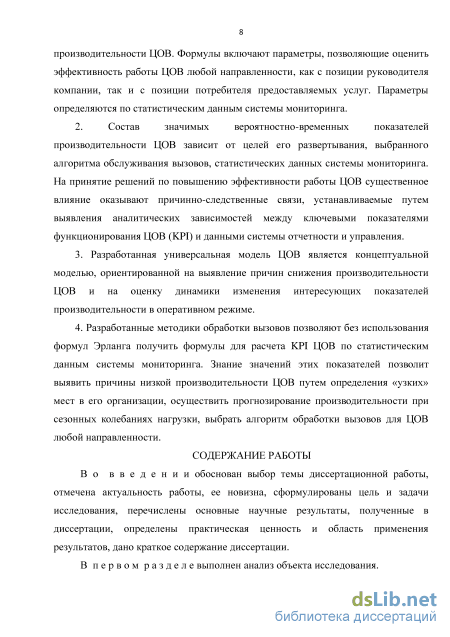 8

производительности ЦОВ. Формулы включают параметры, позволяющие оценить эффективность работы ЦОВ любой направленности, как с позиции руководителя компании, так и с позиции потребителя предоставляемых услуг. Параметры определяются по статистическим данным системы мониторинга.

2. Состав значимых вероятностно-временных показателей производительности ЦОВ зависит от целей его развертывания, выбранного алгоритма обслуживания вызовов, статистических данных системы мониторинга. На принятие решений по повышению эффективности работы ЦОВ существенное влияние оказывают причинно-следственные связи, устанавливаемые путем выявления аналитических зависимостей между ключевыми показателями функционирования ЦОВ (KPI) и данными системы отчетности и управления.

3. Разработанная универсальная модель ЦОВ является концептуальной моделью, ориентированной на выявление причин снижения производительности ЦОВ и на оценку динамики изменения интересующих показателей производительности в оперативном режиме.

4. Разработанные методики обработки вызовов позволяют без использования формул Эрланга получить формулы для расчета KPI ЦОВ по статистическим данным системы мониторинга. Знание значений этих показателей позволит выявить причины низкой производительности ЦОВ путем определения «узких» мест в его организации, осуществить прогнозирование производительности при сезонных колебаниях нагрузки, выбрать алгоритм обработки вызовов для ЦОВ любой направленности.

СОДЕРЖАНИЕ РАБОТЫ

Во введении обоснован выбор темы диссертационной работы, отмечена актуальность работы, ее новизна, сформулированы цель и задачи исследования, перечислены основные научные результаты, полученные в диссертации, определены практическая ценность и область применения результатов, дано краткое содержание диссертации.

В первом разделе выполнен анализ объекта исследования.

dsLib.net
библиотека диссертаций